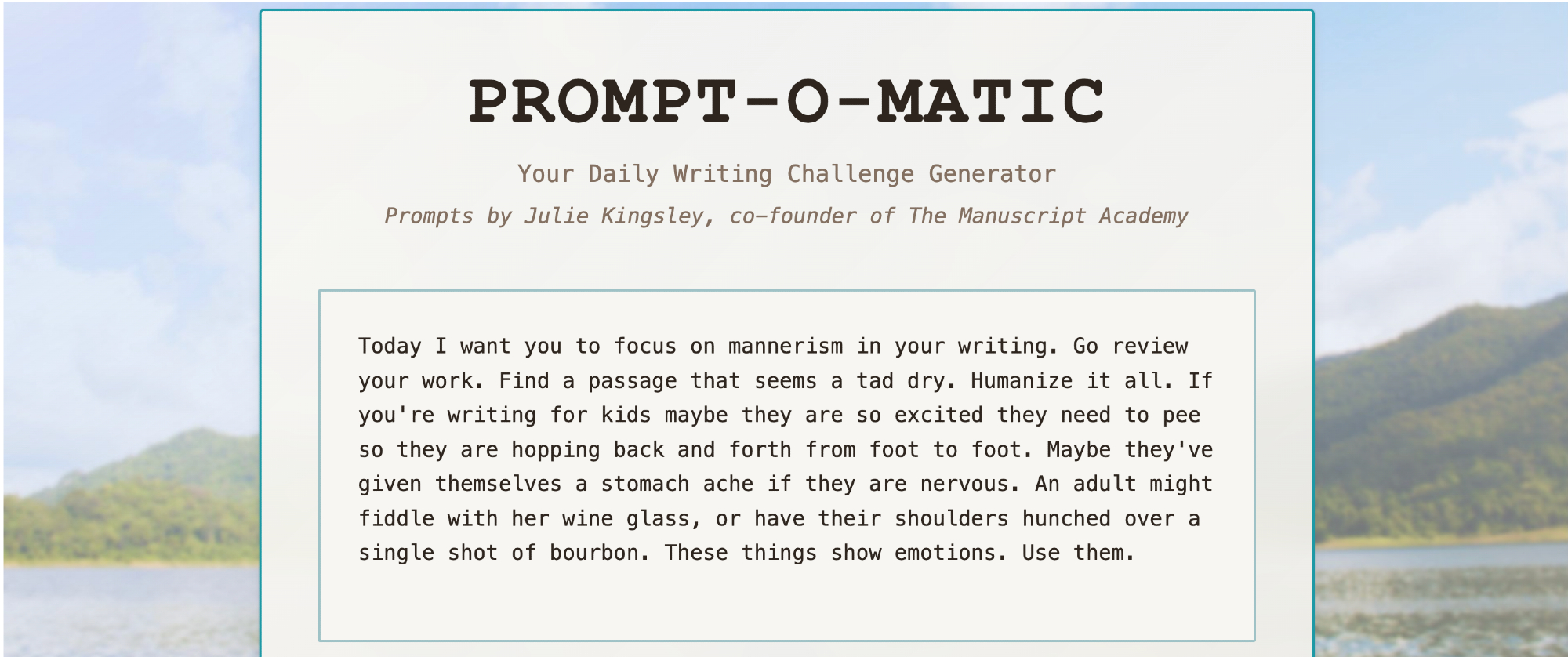 PROMPT-O-MATIC

Your Daily Writing Challenge Generator

Prompts by Julie Kingsley, co-founder of The Manuscript Academy

Today I want you to focus on mannerism in your writing. Go review your work. Find a passage that seems a tad dry. Humanize it all. If you're writing for kids maybe they are so excited they need to pee so they are hopping back and forth from foot to foot. Maybe they've given themselves a stomach ache if they are nervous. An adult might fiddle with her wine glass, or have their shoulders hunched over a single shot of bourbon. These things show emotions. Use them.